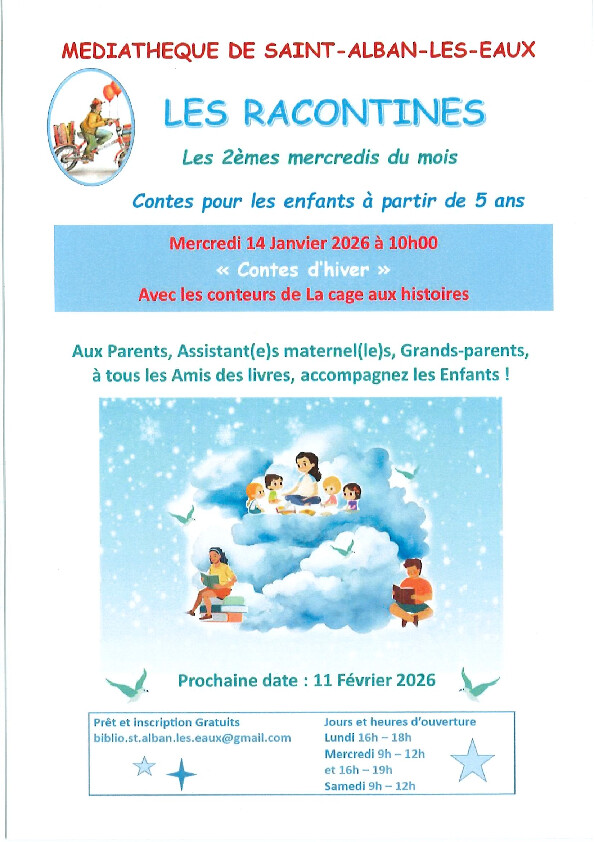 MEDIATHEQUE DE SAINT-ALBAN-LES-EAUX

LES RACONTINES

Les 2èmes mercredis du mois

Contes pour les enfants à partir de 5 ans

Mercredi 14 Janvier 2026 à 10h00
« Contes d'hiver »
Avec les conteurs de La cage aux histoires

Aux Parents, Assistant(e)s maternel(le)s, Grands-parents, à tous les Amis des livres, accompagnez les Enfants !

Prochaine date : 11 Février 2026

Prêt et inscription Gratuits
biblio.st.alban.les.eaux@gmail.com

Jours et heures d'ouverture
Lundi 16h – 18h
Mercredi 9h – 12h
et 16h – 19h
Samedi 9h – 12h